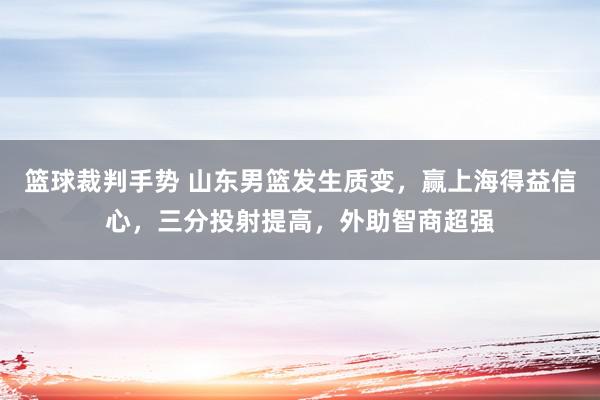 篮球裁判手势 山东男篮发生质变，赢上海得益信心，三分投射提高，外助智商超强